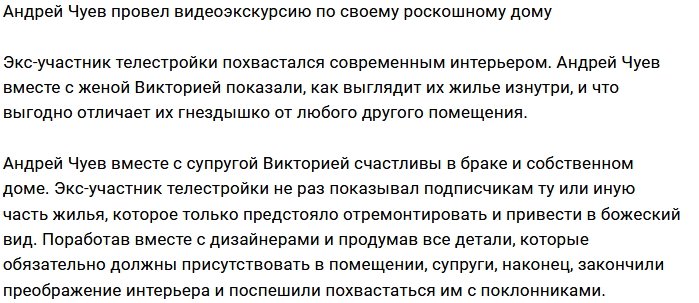 Андрей Чуев провел видеоэкскурсию по своему роскошному дому

Экс-участник телестройки похвастался современным интерьером. Андрей Чуев вместе с женой Викторией показали, как выглядит их жилье изнутри, и что выгодно отличает их гнездышко от любого другого помещения.

Андрей Чуев вместе с супругой Викторией счастливы в браке и собственном доме. Экс-участник телестройки не раз показывал подписчикам ту или иную часть жилья, которое только предстояло отремонтировать и привести в божеский вид. Поработав вместе с дизайнерами и продумав все детали, которые обязательно должны присутствовать в помещении, супруги, наконец, закончили преображение интерьера и поспешили похвастаться им с поклонниками.